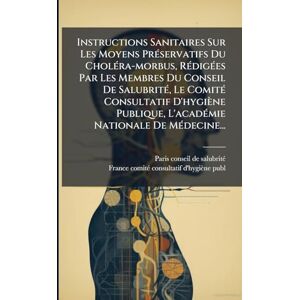 Instructions Sanitaires Sur Les Moyens Préservatifs Du Choléra-morbus, Rédigées Par Les Membres Du Conseil De Salubrité, Le Comité Consultatif D'hygiène Publique, L'académie Nationale De Médecine...

Paris conseil de salubrité
France comité consultatif d'hygiène publ